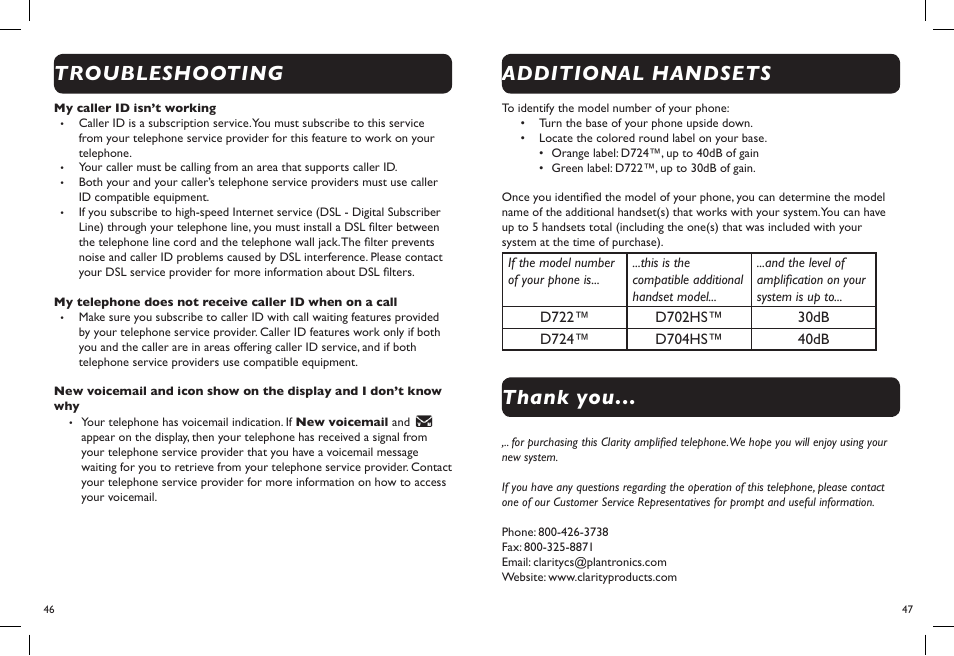 TROUBLESHOOTING

My caller ID isn't working
• Caller ID is a subscription service. You must subscribe to this service from your telephone service provider for this feature to work on your telephone.
• Your caller must be calling from an area that supports caller ID.
• Both your and your caller's telephone service providers must use caller ID compatible equipment.
• If you subscribe to high-speed Internet service (DSL - Digital Subscriber Line) through your telephone line, you must install a DSL filter between the telephone line cord and the telephone wall jack. The filter prevents noise and caller ID problems caused by DSL interference. Please contact your DSL service provider for more information about DSL filters.

My telephone does not receive caller ID when on a call
• Make sure you subscribe to caller ID with call waiting features provided by your telephone service provider. Caller ID features work only if both you and the caller are in areas offering caller ID service, and if both telephone service providers use compatible equipment.

New voicemail and icon show on the display and I don't know why
• Your telephone has voicemail indication. If New voicemail and appear on the display, then your telephone has received a signal from your telephone service provider that you have a voicemail message waiting for you to retrieve from your telephone service provider. Contact your telephone service provider for more information on how to access your voicemail.

46

ADDITIONAL HANDSETS

To identify the model number of your phone:
• Turn the base of your phone upside down.
• Locate the colored round label on your base.
• Orange label: D724™, up to 40dB of gain
• Green label: D722™, up to 30dB of gain.

Once you identified the model of your phone, you can determine the model name of the additional handset(s) that works with your system. You can have up to 5 handsets total (including the one(s) that was included with your system at the time of purchase).

| If the model number of your phone is... | ...this is the compatible additional handset model... | ...and the level of amplification on your system is up to... |
|---|---|---|
| D722™ | D702HS™ | 30dB |
| D724™ | D704HS™ | 40dB |

Thank you...

,.. for purchasing this Clarity amplified telephone. We hope you will enjoy using your new system.

If you have any questions regarding the operation of this telephone, please contact one of our Customer Service Representatives for prompt and useful information.

Phone: 800-426-3738
Fax: 800-325-8871
Email: claritycs@plantronics.com
Website: www.clarityproducts.com

47